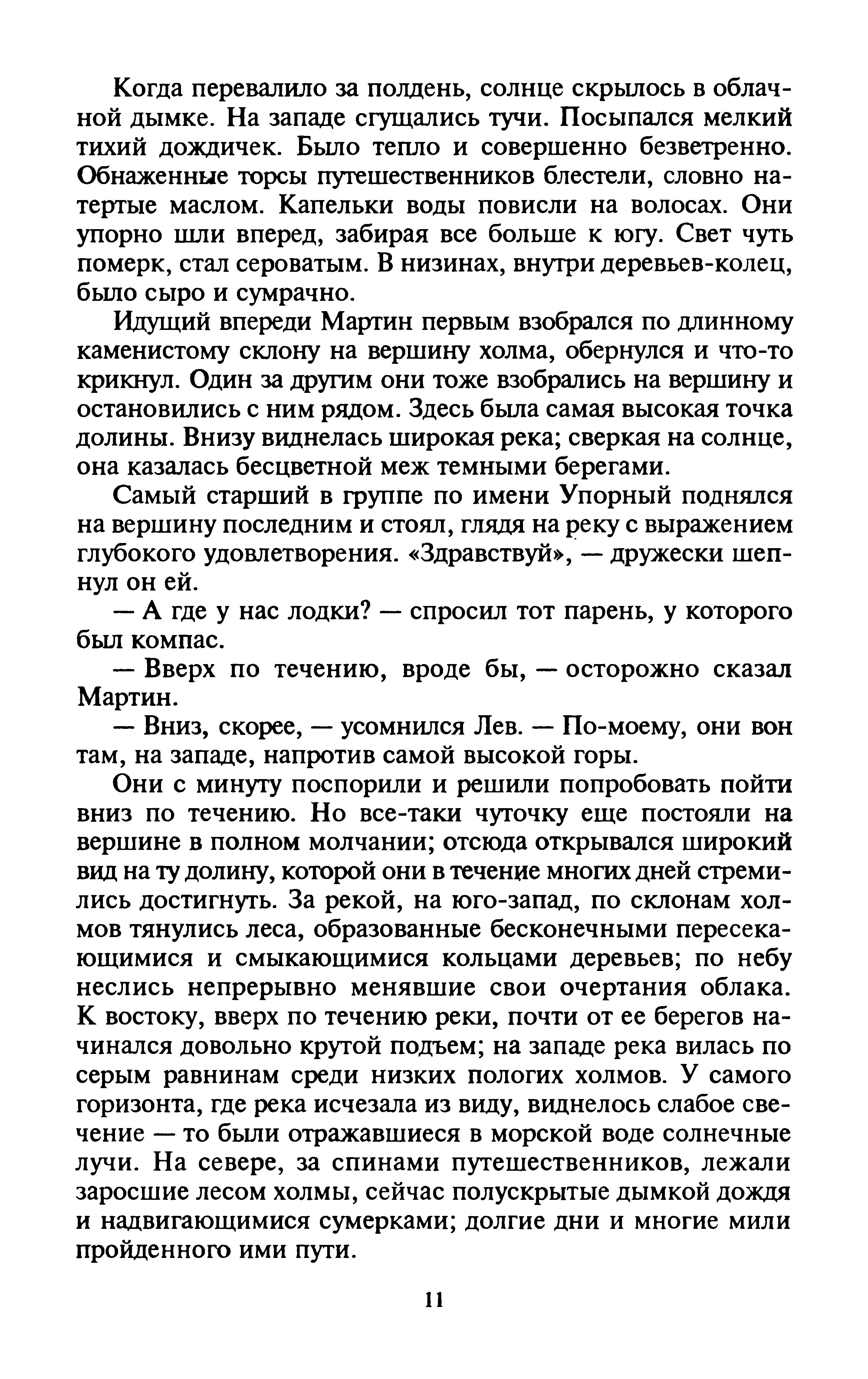 Когда перевалило за полдень, солнце скрылось в облачной дымке. На западе сгущались тучи. Посыпался мелкий тихий дождичек. Было тепло и совершенно безветренно. Обнаженные торсы путешественников блестели, словно натертые маслом. Капельки воды повисли на волосах. Они упорно шли вперед, забирая все больше к югу. Свет чуть померк, стал сероватым. В низинах, внутри деревьев-колец, было сыро и сумрачно.

Идущий впереди Мартин первым взобрался по длинному каменистому склону на вершину холма, обернулся и что-то крикнул. Один за другим они тоже взобрались на вершину и остановились с ним рядом. Здесь была самая высокая точка долины. Внизу виднелась широкая река; сверкая на солнце, она казалась бесцветной меж темными берегами.

Самый старший в группе по имени Упорный поднялся на вершину последним и стоял, глядя на реку с выражением глубокого удовлетворения. «Здравствуй», — дружески шепнул он ей.

— А где у нас лодки? — спросил тот парень, у которого был компас.

— Вверх по течению, вроде бы, — осторожно сказал Мартин.

— Вниз, скорее, — усомнился Лев. — По-моему, они вон там, на западе, напротив самой высокой горы.

Они с минуту поспорили и решили попробовать пойти вниз по течению. Но все-таки чуточку еще постояли на вершине в полном молчании; отсюда открывался широкий вид на ту долину, которой они в течение многих дней стремились достигнуть. За рекой, на юго-запад, по склонам холмов тянулись леса, образованные бесконечными пересекающимися и смыкающимися кольцами деревьев; по небу неслись непрерывно менявшие свои очертания облака. К востоку, вверх по течению реки, почти от ее берегов начинался довольно крутой подъем; на западе река вилась по серым равнинам среди низких пологих холмов. У самого горизонта, где река исчезала из виду, виднелось слабое свечение — то были отражавшиеся в морской воде солнечные лучи. На севере, за спинами путешественников, лежали заросшие лесом холмы, сейчас полускрытые дымкой дождя и надвигающимися сумерками; долгие дни и многие мили пройденного ими пути.

11